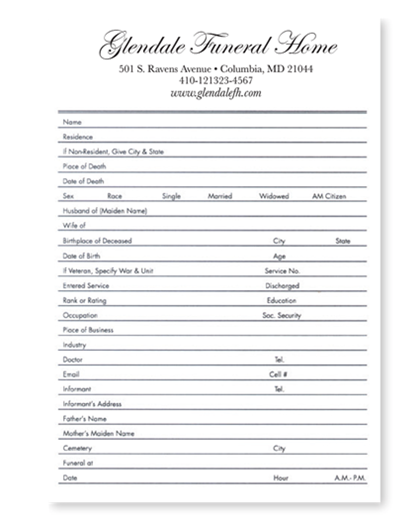 Glendale Funeral Home
501 S. Ravens Avenue • Columbia, MD 21044
410-121323-4567
www.glendalefh.com

Name
Residence
If Non-Resident, Give City & State
Place of Death
Date of Death
Sex Race Single Married Widowed AM Citizen
Husband of (Maiden Name)
Wife of
Birthplace of Deceased City State
Date of Birth Age
If Veteran, Specify War & Unit Service No.
Entered Service Discharged
Rank or Rating Education
Occupation Soc. Security
Place of Business
Industry
Doctor Tel.
Email Cell #
Informant Tel.
Informant's Address
Father's Name
Mother's Maiden Name
Cemetery City
Funeral at
Date Hour A.M.- P.M.